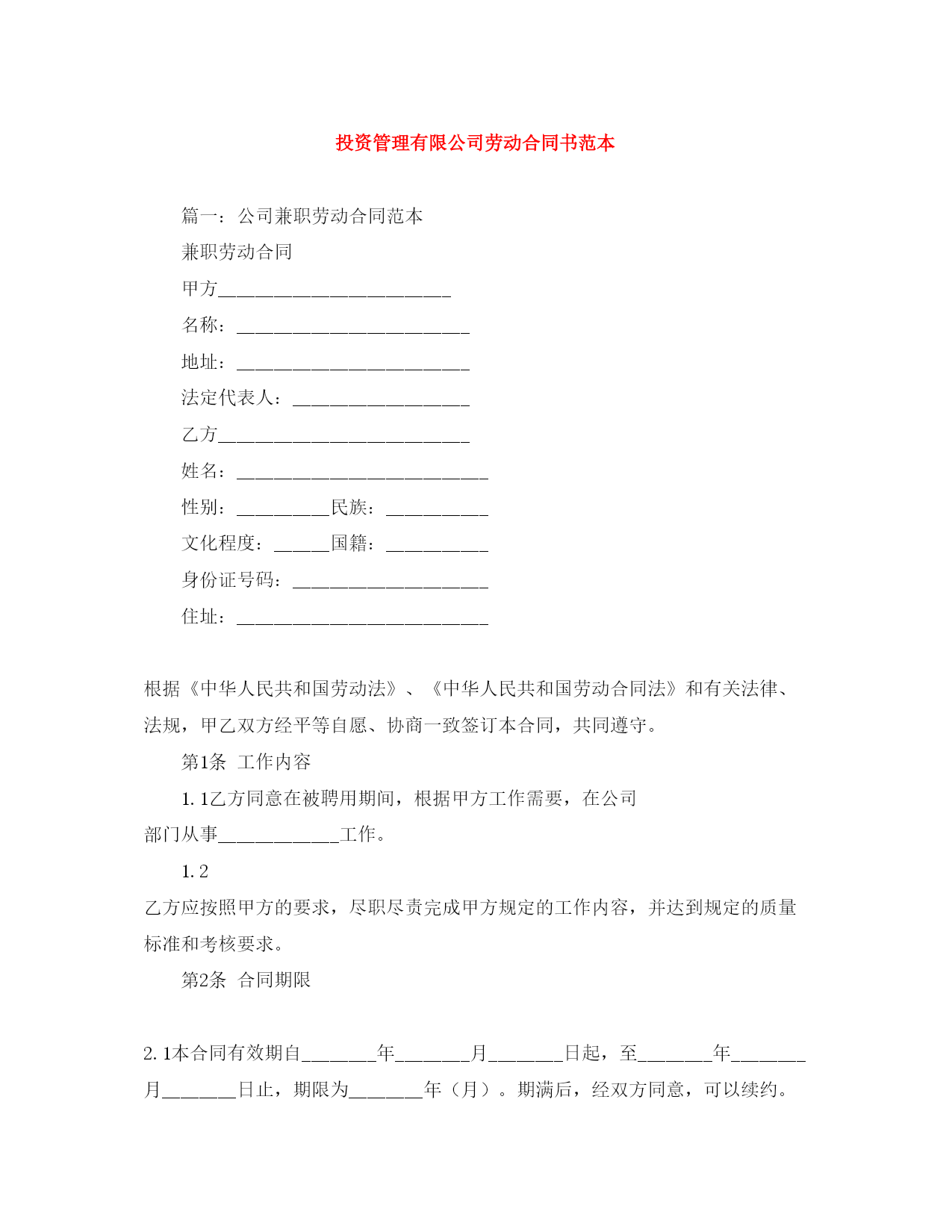 投资管理有限公司劳动合同书范本

篇一：公司兼职劳动合同范本

兼职劳动合同

甲方_________________________

名称：_________________________

地址：_________________________

法定代表人：___________________

乙方___________________________

姓名：___________________________

性别：__________民族：___________

文化程度：______国籍：___________

身份证号码：_____________________

住址：___________________________

根据《中华人民共和国劳动法》、《中华人民共和国劳动合同法》和有关法律、法规，甲乙双方经平等自愿、协商一致签订本合同，共同遵守。

第1条 工作内容

1.1乙方同意在被聘用期间，根据甲方工作需要，在公司部门从事_____________工作。

1.2

乙方应按照甲方的要求，尽职尽责完成甲方规定的工作内容，并达到规定的质量标准和考核要求。

第2条 合同期限

2.1本合同有效期自________年________月________日起，至________年________月________日止，期限为________年（月）。期满后，经双方同意，可以续约。